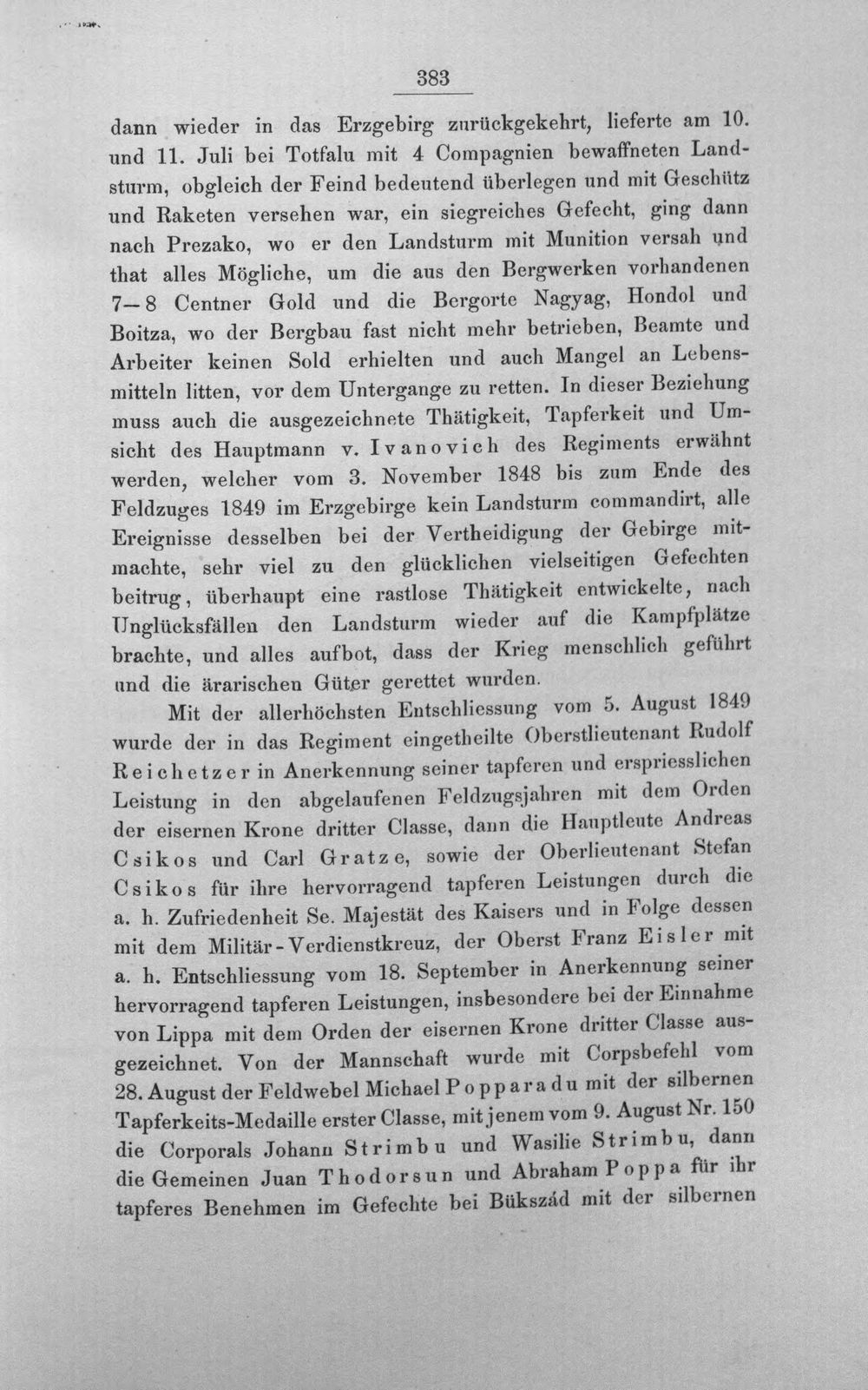 383

dann wieder in das Erzgebirg zurückgekehrt, lieferte am 10. und 11. Juli bei Totfalu mit 4 Compagnien bewaffneten Landsturm, obgleich der Feind bedeutend überlegen und mit Geschütz und Raketen versehen war, ein siegreiches Gefecht, ging dann nach Prezako, wo er den Landsturm mit Munition versah und that alles Mögliche, um die aus den Bergwerken vorhandenen 7—8 Centner Gold und die Bergorte Nagyag, Hondol und Boitza, wo der Bergbau fast nicht mehr betrieben, Beamte und Arbeiter keinen Sold erhielten und auch Mangel an Lebensmitteln litten, vor dem Untergange zu retten. In dieser Beziehung muss auch die ausgezeichnete Thätigkeit, Tapferkeit und Umsicht des Hauptmann v. Ivanovich des Regiments erwähnt werden, welcher vom 3. November 1848 bis zum Ende des Feldzuges 1849 im Erzgebirge kein Landsturm commandirt, alle Ereignisse desselben bei der Vertheidigung der Gebirge mitmachte, sehr viel zu den glücklichen vielseitigen Gefechten beitrug, überhaupt eine rastlose Thätigkeit entwickelte, nach Unglücksfällen den Landsturm wieder auf die Kampfplätze brachte, und alles aufbot, dass der Krieg menschlich geführt und die ärarischen Güter gerettet wurden.

Mit der allerhöchsten Entschliessung vom 5. August 1849 wurde der in das Regiment eingetheilte Oberstlieutenant Rudolf Reichetzer in Anerkennung seiner tapferen und erspriesslichen Leistung in den abgelaufenen Feldzugsjahren mit dem Orden der eisernen Krone dritter Classe, dann die Hauptleute Andreas Csikos und Carl Gratze, sowie der Oberlieutenant Stefan Csikos für ihre hervorragend tapferen Leistungen durch die a. h. Zufriedenheit Se. Majestät des Kaisers und in Folge dessen mit dem Militär-Verdienstkreuz, der Oberst Franz Eisler mit a. h. Entschliessung vom 18. September in Anerkennung seiner hervorragend tapferen Leistungen, insbesondere bei der Einnahme von Lippa mit dem Orden der eisernen Krone dritter Classe ausgezeichnet. Von der Mannschaft wurde mit Corpsbefehl vom 28. August der Feldwebel Michael Popparadu mit der silbernen Tapferkeits-Medaille erster Classe, mit jenem vom 9. August Nr. 150 die Corporals Johann Strimbu und Wasilie Strimbu, dann die Gemeinen Juan Thodorsun und Abraham Poppa für ihr tapferes Benehmen im Gefechte bei Bükszád mit der silbernen